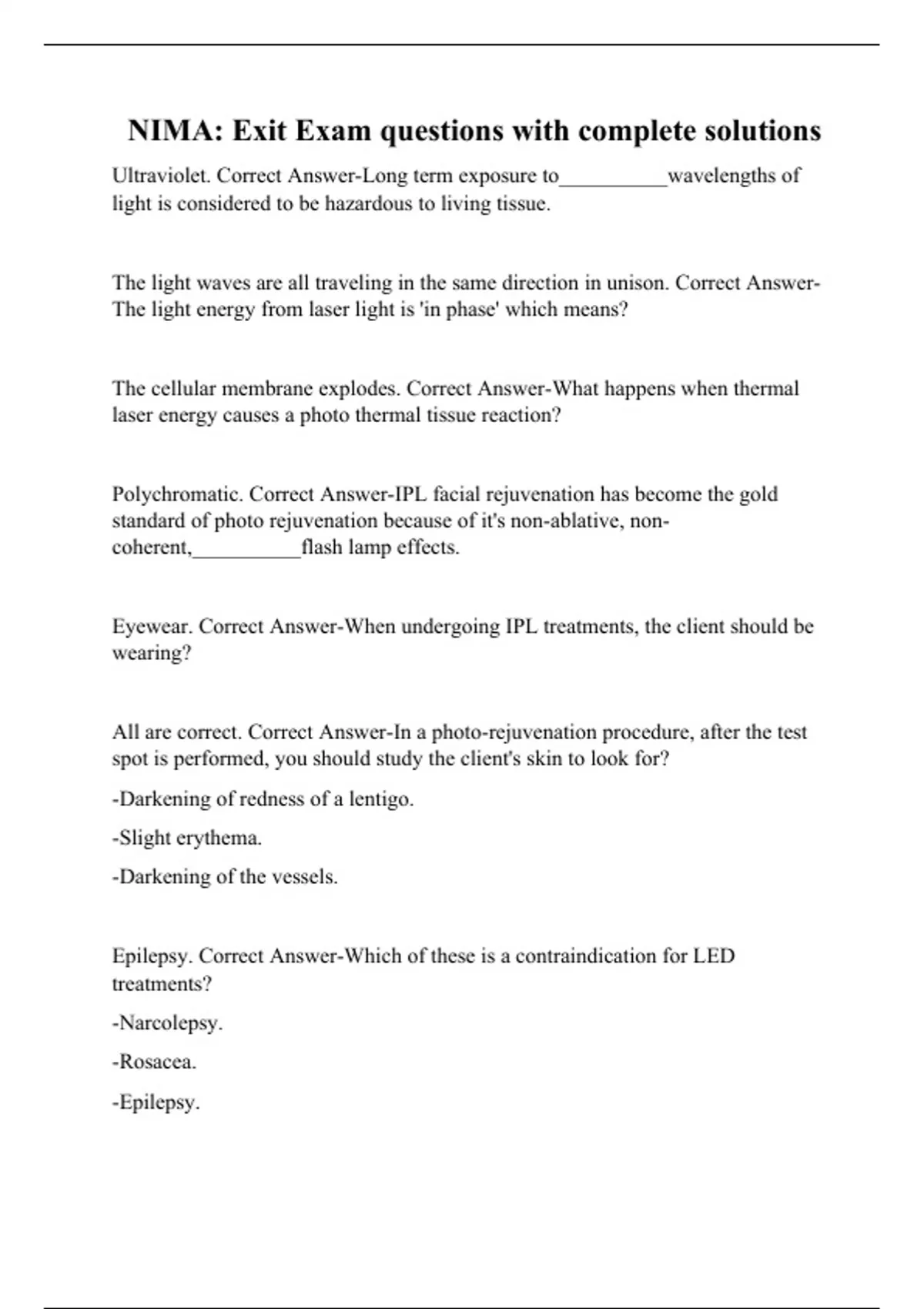 NIMA: Exit Exam questions with complete solutions

Ultraviolet. Correct Answer-Long term exposure to__________wavelengths of light is considered to be hazardous to living tissue.

The light waves are all traveling in the same direction in unison. Correct Answer-The light energy from laser light is 'in phase' which means?

The cellular membrane explodes. Correct Answer-What happens when thermal laser energy causes a photo thermal tissue reaction?

Polychromatic. Correct Answer-IPL facial rejuvenation has become the gold standard of photo rejuvenation because of it's non-ablative, non-coherent,__________flash lamp effects.

Eyewear. Correct Answer-When undergoing IPL treatments, the client should be wearing?

All are correct. Correct Answer-In a photo-rejuvenation procedure, after the test spot is performed, you should study the client's skin to look for?

-Darkening of redness of a lentigo.

-Slight erythema.

-Darkening of the vessels.

Epilepsy. Correct Answer-Which of these is a contraindication for LED treatments?

-Narcolepsy.

-Rosacea.

-Epilepsy.